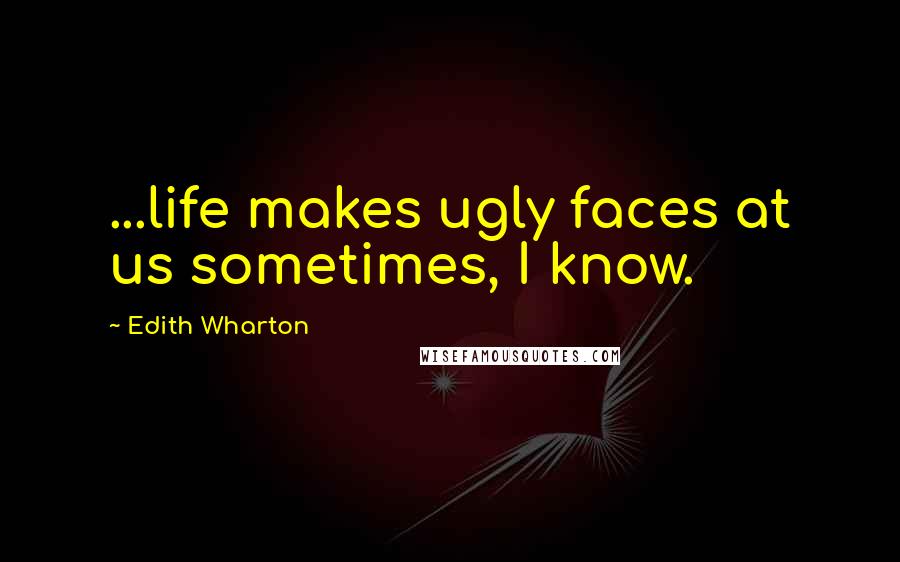 ...life makes ugly faces at us sometimes, I know.

~ Edith Wharton

WISEFAMOUSQUOTES.COM